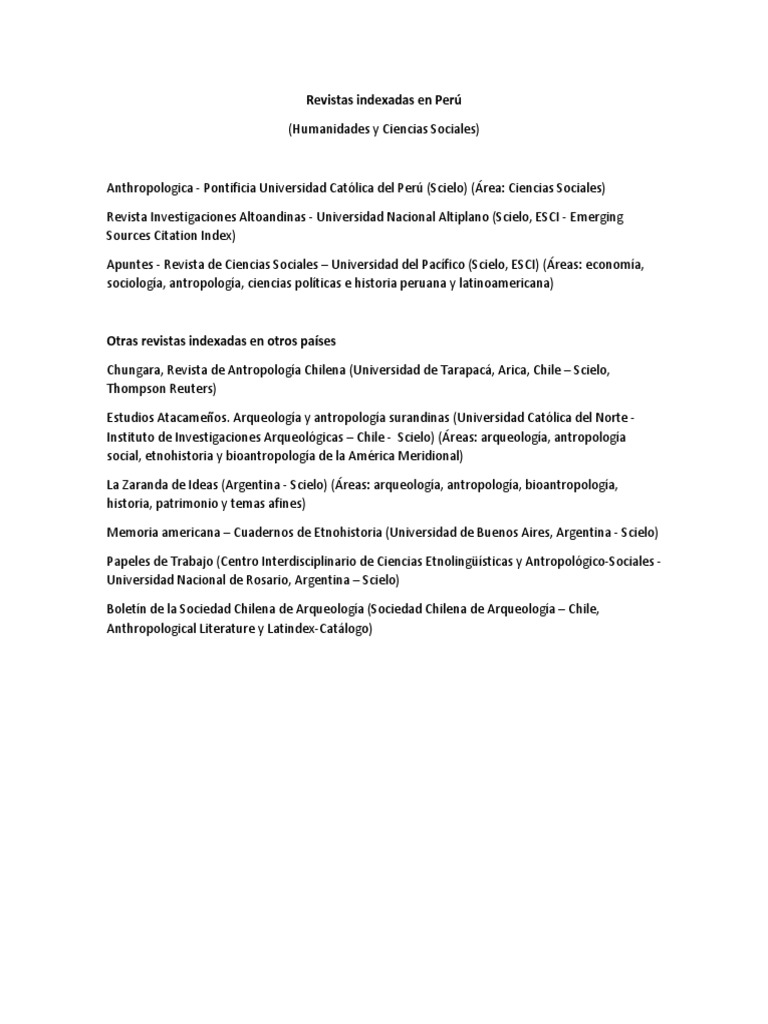 Revistas indexadas en Perú

(Humanidades y Ciencias Sociales)

Anthropologica - Pontificia Universidad Católica del Perú (Scielo) (Área: Ciencias Sociales)

Revista Investigaciones Altoandinas - Universidad Nacional Altiplano (Scielo, ESCI - Emerging Sources Citation Index)

Apuntes - Revista de Ciencias Sociales – Universidad del Pacífico (Scielo, ESCI) (Áreas: economía, sociología, antropología, ciencias políticas e historia peruana y latinoamericana)

Otras revistas indexadas en otros países

Chungara, Revista de Antropología Chilena (Universidad de Tarapacá, Arica, Chile – Scielo, Thompson Reuters)

Estudios Atacameños. Arqueología y antropología surandinas (Universidad Católica del Norte - Instituto de Investigaciones Arqueológicas – Chile - Scielo) (Áreas: arqueología, antropología social, etnohistoria y bioantropología de la América Meridional)

La Zaranda de Ideas (Argentina - Scielo) (Áreas: arqueología, antropología, bioantropología, historia, patrimonio y temas afines)

Memoria americana – Cuadernos de Etnohistoria (Universidad de Buenos Aires, Argentina - Scielo)

Papeles de Trabajo (Centro Interdisciplinario de Ciencias Etnolingüísticas y Antropológico-Sociales - Universidad Nacional de Rosario, Argentina – Scielo)

Boletín de la Sociedad Chilena de Arqueología (Sociedad Chilena de Arqueología – Chile, Anthropological Literature y Latindex-Catálogo)